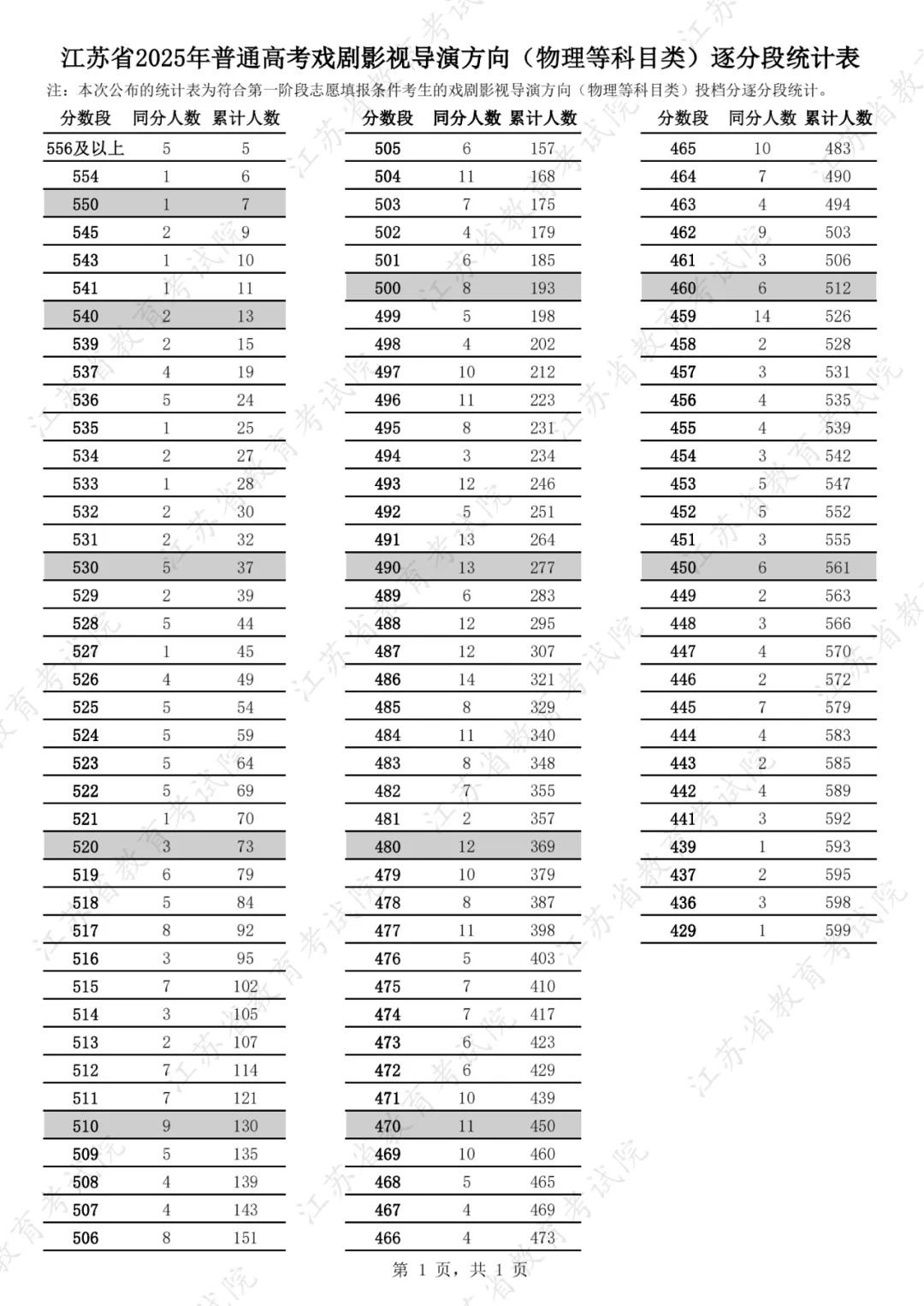 江苏省2025年普通高考戏剧影视导演方向（物理等科目类）逐分段统计表

注：本次公布的统计表为符合第一阶段志愿填报条件考生的戏剧影视导演方向（物理等科目类）投档分逐分段统计。

| 分数段 | 同分人数 | 累计人数 |
|---|---|---|
| 556及以上 | 5 | 5 |
| 554 | 1 | 6 |
| 550 | 1 | 7 |
| 545 | 2 | 9 |
| 543 | 1 | 10 |
| 541 | 1 | 11 |
| 540 | 2 | 13 |
| 539 | 2 | 15 |
| 537 | 4 | 19 |
| 536 | 5 | 24 |
| 535 | 1 | 25 |
| 534 | 2 | 27 |
| 533 | 1 | 28 |
| 532 | 2 | 30 |
| 531 | 2 | 32 |
| 530 | 5 | 37 |
| 529 | 2 | 39 |
| 528 | 5 | 44 |
| 527 | 1 | 45 |
| 526 | 4 | 49 |
| 525 | 5 | 54 |
| 524 | 5 | 59 |
| 523 | 5 | 64 |
| 522 | 5 | 69 |
| 521 | 1 | 70 |
| 520 | 3 | 73 |
| 519 | 6 | 79 |
| 518 | 5 | 84 |
| 517 | 8 | 92 |
| 516 | 3 | 95 |
| 515 | 7 | 102 |
| 514 | 3 | 105 |
| 513 | 2 | 107 |
| 512 | 7 | 114 |
| 511 | 7 | 121 |
| 510 | 9 | 130 |
| 509 | 5 | 135 |
| 508 | 4 | 139 |
| 507 | 4 | 143 |
| 506 | 8 | 151 |

| 分数段 | 同分人数 | 累计人数 |
|---|---|---|
| 505 | 6 | 157 |
| 504 | 11 | 168 |
| 503 | 7 | 175 |
| 502 | 4 | 179 |
| 501 | 6 | 185 |
| 500 | 8 | 193 |
| 499 | 5 | 198 |
| 498 | 4 | 202 |
| 497 | 10 | 212 |
| 496 | 11 | 223 |
| 495 | 8 | 231 |
| 494 | 3 | 234 |
| 493 | 12 | 246 |
| 492 | 5 | 251 |
| 491 | 13 | 264 |
| 490 | 13 | 277 |
| 489 | 6 | 283 |
| 488 | 12 | 295 |
| 487 | 12 | 307 |
| 486 | 14 | 321 |
| 485 | 8 | 329 |
| 484 | 11 | 340 |
| 483 | 8 | 348 |
| 482 | 7 | 355 |
| 481 | 2 | 357 |
| 480 | 12 | 369 |
| 479 | 10 | 379 |
| 478 | 8 | 387 |
| 477 | 11 | 398 |
| 476 | 5 | 403 |
| 475 | 7 | 410 |
| 474 | 7 | 417 |
| 473 | 6 | 423 |
| 472 | 6 | 429 |
| 471 | 10 | 439 |
| 470 | 11 | 450 |
| 469 | 10 | 460 |
| 468 | 5 | 465 |
| 467 | 4 | 469 |
| 466 | 4 | 473 |

| 分数段 | 同分人数 | 累计人数 |
|---|---|---|
| 465 | 10 | 483 |
| 464 | 7 | 490 |
| 463 | 4 | 494 |
| 462 | 9 | 503 |
| 461 | 3 | 506 |
| 460 | 6 | 512 |
| 459 | 14 | 526 |
| 458 | 2 | 528 |
| 457 | 3 | 531 |
| 456 | 4 | 535 |
| 455 | 4 | 539 |
| 454 | 3 | 542 |
| 453 | 5 | 547 |
| 452 | 5 | 552 |
| 451 | 3 | 555 |
| 450 | 6 | 561 |
| 449 | 2 | 563 |
| 448 | 3 | 566 |
| 447 | 4 | 570 |
| 446 | 2 | 572 |
| 445 | 7 | 579 |
| 444 | 4 | 583 |
| 443 | 2 | 585 |
| 442 | 4 | 589 |
| 441 | 3 | 592 |
| 439 | 1 | 593 |
| 437 | 2 | 595 |
| 436 | 3 | 598 |
| 429 | 1 | 599 |

第 1 页，共 1 页